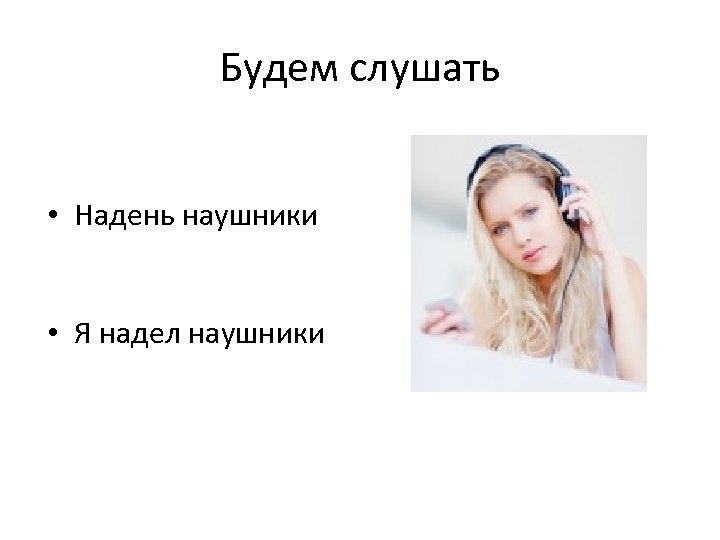 Будем слушать

• Надень наушники

• Я надел наушники